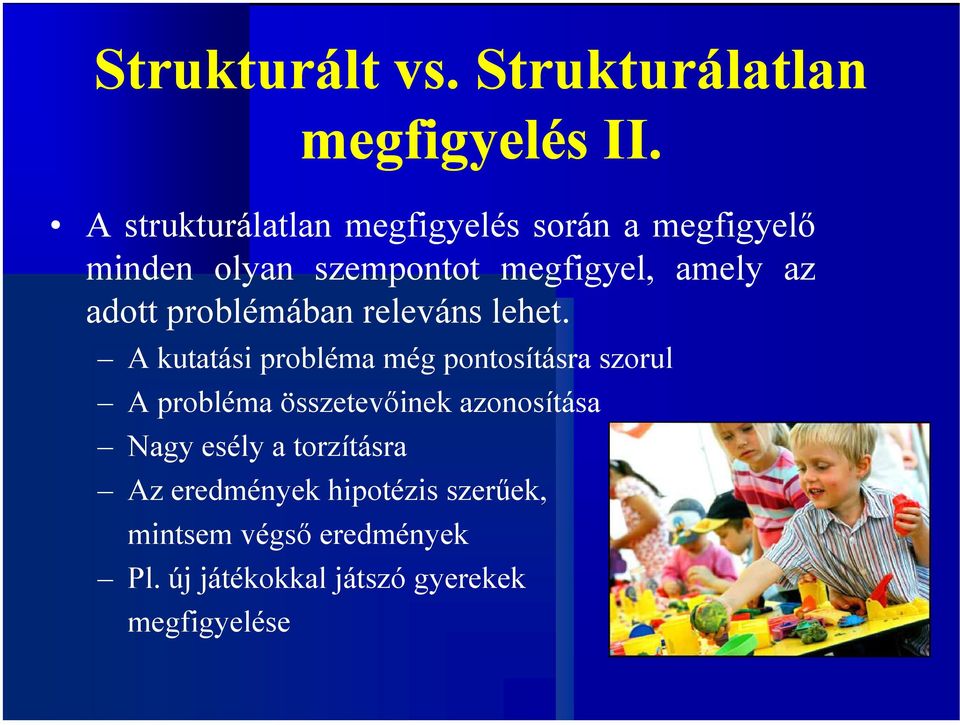 Strukturált vs. Strukturálatlan megfigyelés II.

• A strukturálatlan megfigyelés során a megfigyelő minden olyan szempontot megfigyel, amely az adott problémában releváns lehet.

– A kutatási probléma még pontosításra szorul

– A probléma összetevőinek azonosítása

– Nagy esély a torzításra

– Az eredmények hipotézis szerűek, mintsem végső eredmények

– Pl. új játékokkal játszó gyerekek megfigyelése